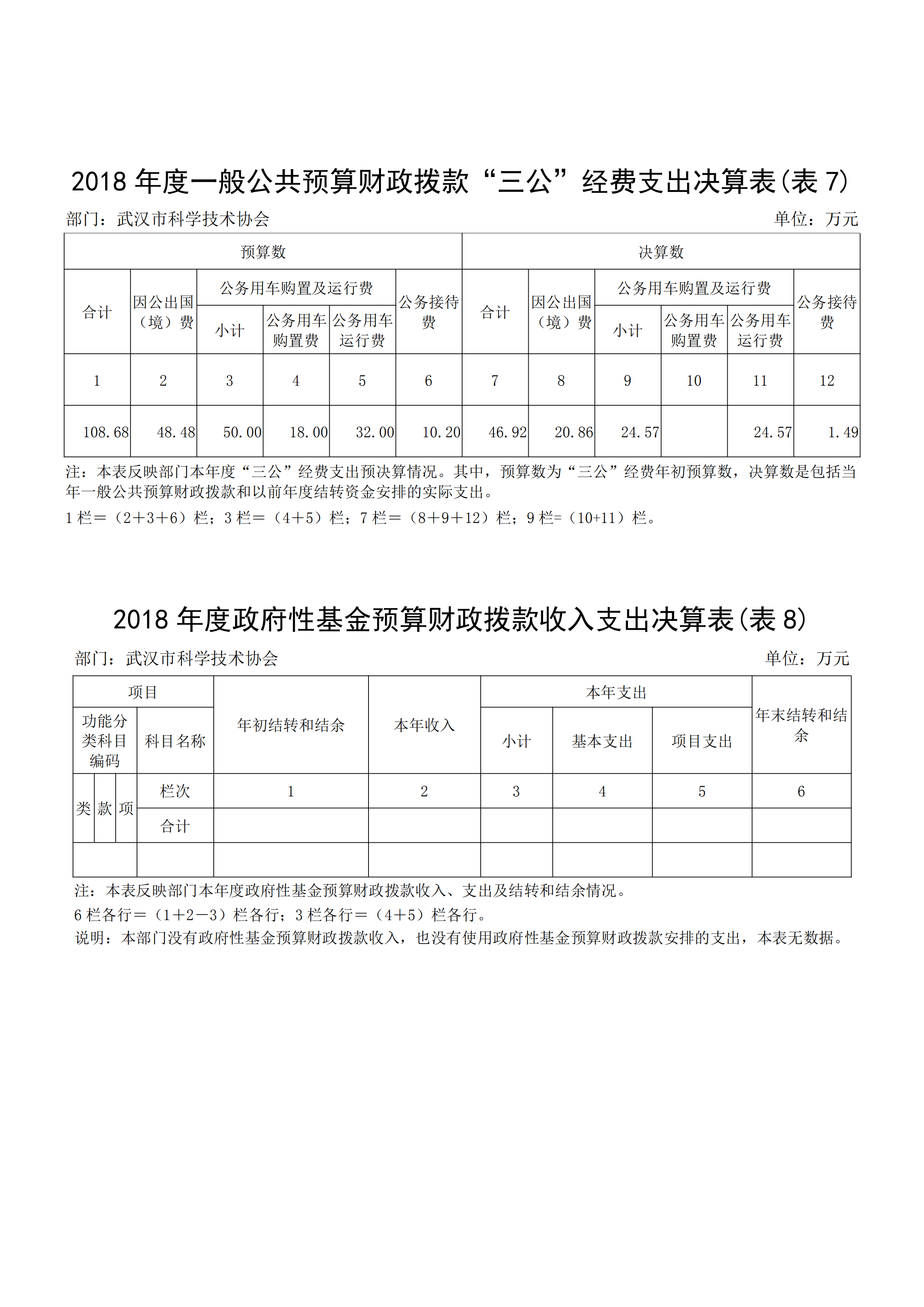 2018 年度一般公共预算财政拨款“三公”经费支出决算表(表 7)

部门：武汉市科学技术协会　　　　单位：万元

| 预算数 | | | | | | 决算数 | | | | | |
|---|---|---|---|---|---|---|---|---|---|---|---|
| 合计 | 因公出国（境）费 | 公务用车购置及运行费 | | | 公务接待费 | 合计 | 因公出国（境）费 | 公务用车购置及运行费 | | | 公务接待费 |
| | | 小计 | 公务用车购置费 | 公务用车运行费 | | | | 小计 | 公务用车购置费 | 公务用车运行费 | |
| 1 | 2 | 3 | 4 | 5 | 6 | 7 | 8 | 9 | 10 | 11 | 12 |
| 108.68 | 48.48 | 50.00 | 18.00 | 32.00 | 10.20 | 46.92 | 20.86 | 24.57 | | 24.57 | 1.49 |

注：本表反映部门本年度“三公”经费支出预决算情况。其中，预算数为“三公”经费年初预算数，决算数是包括当年一般公共预算财政拨款和以前年度结转资金安排的实际支出。

1 栏＝（2＋3＋6）栏；3 栏＝（4＋5）栏；7 栏＝（8＋9＋12）栏；9 栏=（10+11）栏。

2018 年度政府性基金预算财政拨款收入支出决算表(表 8)

部门：武汉市科学技术协会　　　　单位：万元

| 项目 | | | | 年初结转和结余 | 本年收入 | 本年支出 | | | 年末结转和结余 |
|---|---|---|---|---|---|---|---|---|---|
| 功能分类科目编码 | | | 科目名称 | | | 小计 | 基本支出 | 项目支出 | |
| 类 | 款 | 项 | 栏次 | 1 | 2 | 3 | 4 | 5 | 6 |
| | | | 合计 | | | | | | |
| | | | | | | | | | |

注：本表反映部门本年度政府性基金预算财政拨款收入、支出及结转和结余情况。

6 栏各行＝（1＋2－3）栏各行；3 栏各行＝（4＋5）栏各行。

说明：本部门没有政府性基金预算财政拨款收入，也没有使用政府性基金预算财政拨款安排的支出，本表无数据。